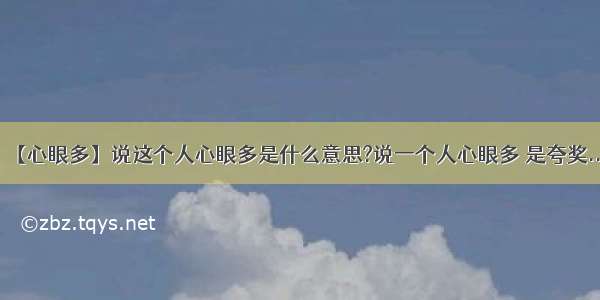 【心眼多】说这个人心眼多是什么意思?说一个人心眼多 是夸奖...

©zbz.tqys.net